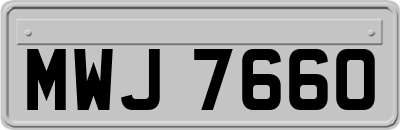 MWJ 7660